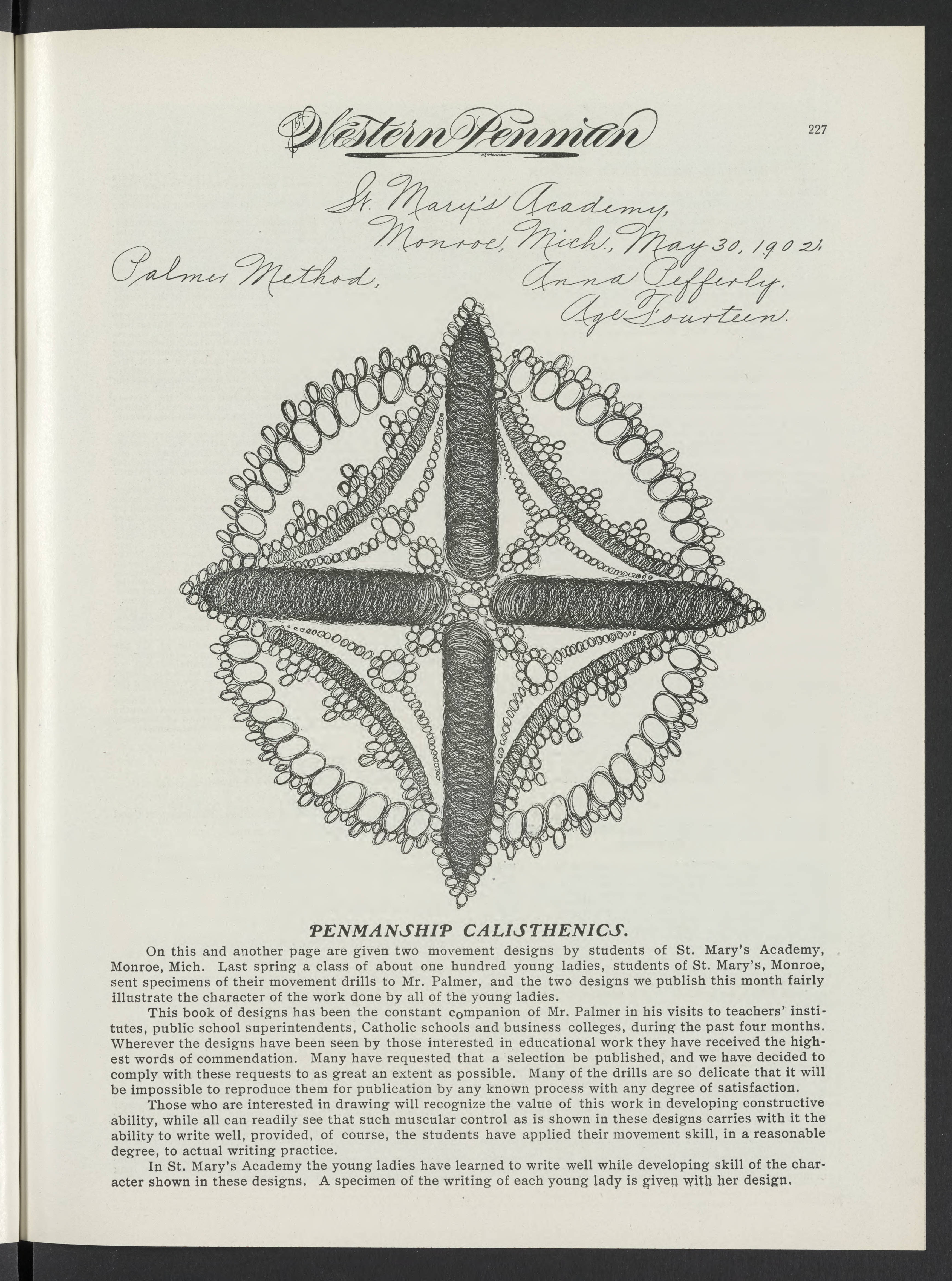 The Western Penman

227

St. Mary's Academy,
Monroe, Mich., May 30, 1902.
Palmer Method. Anna Pefferly.
Age Fourteen.

PENMANSHIP CALISTHENICS.

On this and another page are given two movement designs by students of St. Mary's Academy, Monroe, Mich. Last spring a class of about one hundred young ladies, students of St. Mary's, Monroe, sent specimens of their movement drills to Mr. Palmer, and the two designs we publish this month fairly illustrate the character of the work done by all of the young ladies.

This book of designs has been the constant companion of Mr. Palmer in his visits to teachers' institutes, public school superintendents, Catholic schools and business colleges, during the past four months. Wherever the designs have been seen by those interested in educational work they have received the highest words of commendation. Many have requested that a selection be published, and we have decided to comply with these requests to as great an extent as possible. Many of the drills are so delicate that it will be impossible to reproduce them for publication by any known process with any degree of satisfaction.

Those who are interested in drawing will recognize the value of this work in developing constructive ability, while all can readily see that such muscular control as is shown in these designs carries with it the ability to write well, provided, of course, the students have applied their movement skill, in a reasonable degree, to actual writing practice.

In St. Mary's Academy the young ladies have learned to write well while developing skill of the character shown in these designs. A specimen of the writing of each young lady is given with her design.